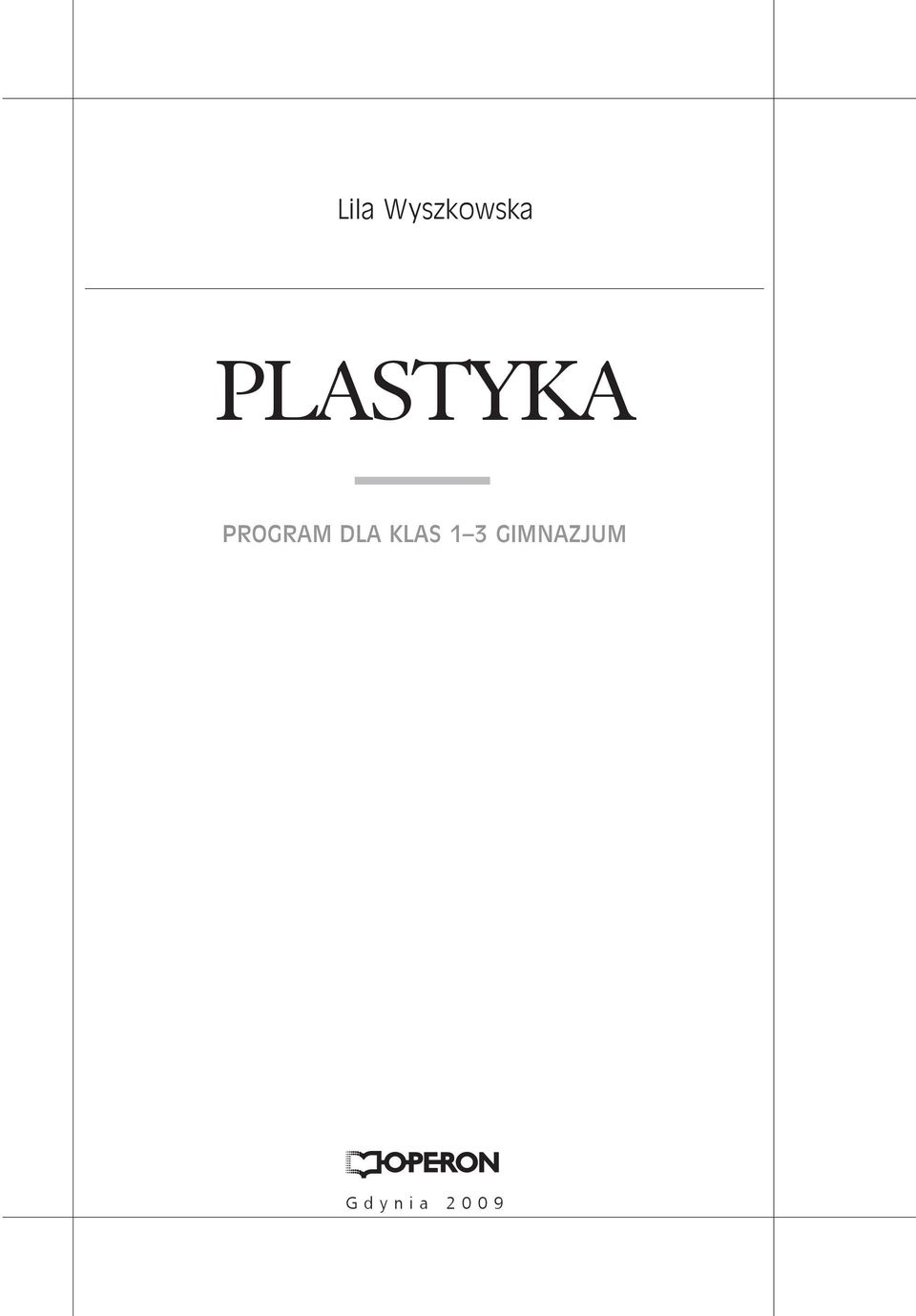 Lila Wyszkowska

PLASTYKA

PROGRAM DLA KLAS 1–3 GIMNAZJUM

OPERON

Gdynia 2009